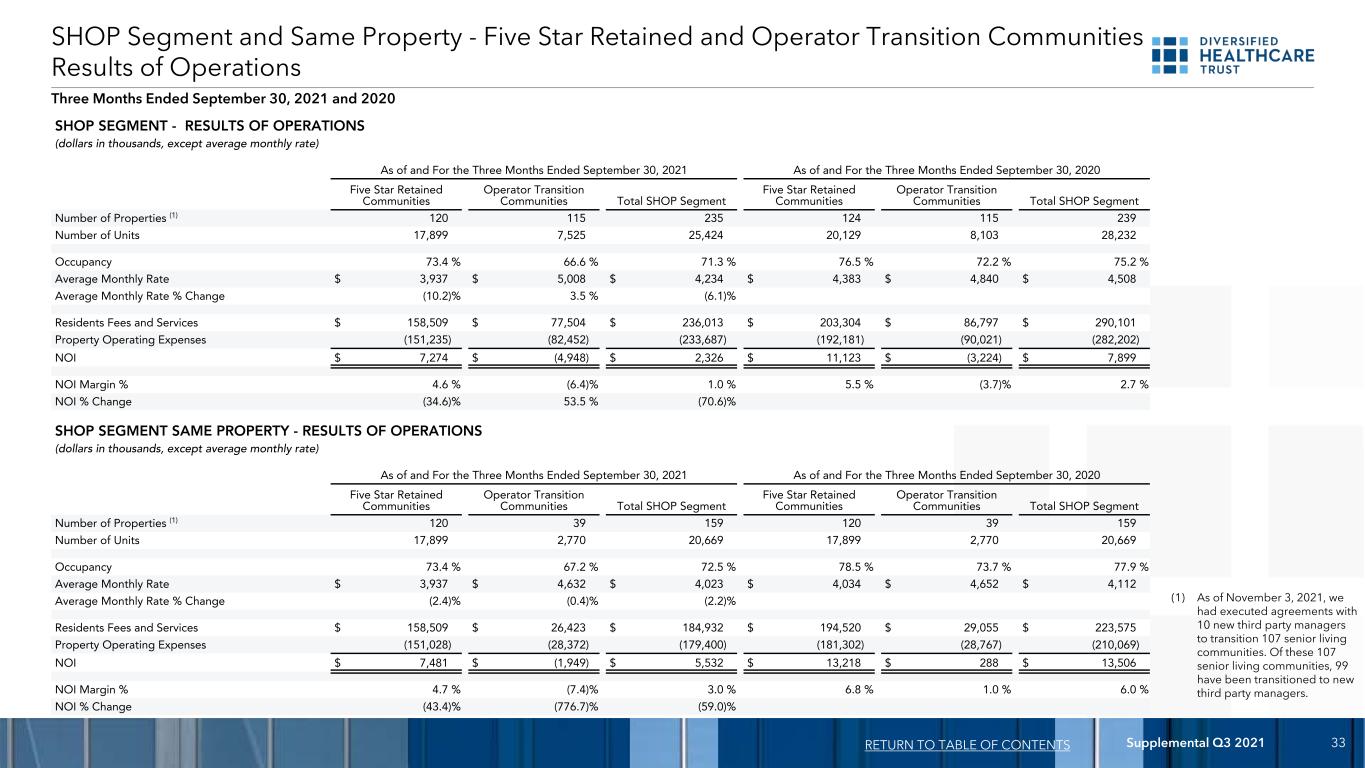 SHOP Segment and Same Property - Five Star Retained and Operator Transition Communities Results of Operations

DIVERSIFIED HEALTHCARE TRUST

Three Months Ended September 30, 2021 and 2020

SHOP SEGMENT - RESULTS OF OPERATIONS
(dollars in thousands, except average monthly rate)

| | As of and For the Three Months Ended September 30, 2021 | | | As of and For the Three Months Ended September 30, 2020 | | |
|---|---|---|---|---|---|---|
| | Five Star Retained Communities | Operator Transition Communities | Total SHOP Segment | Five Star Retained Communities | Operator Transition Communities | Total SHOP Segment |
| Number of Properties $^{(1)}$ | 120 | 115 | 235 | 124 | 115 | 239 |
| Number of Units | 17,899 | 7,525 | 25,424 | 20,129 | 8,103 | 28,232 |
| Occupancy | 73.4 % | 66.6 % | 71.3 % | 76.5 % | 72.2 % | 75.2 % |
| Average Monthly Rate | $ 3,937 | $ 5,008 | $ 4,234 | $ 4,383 | $ 4,840 | $ 4,508 |
| Average Monthly Rate % Change | (10.2)% | 3.5 % | (6.1)% | | | |
| Residents Fees and Services | $ 158,509 | $ 77,504 | $ 236,013 | $ 203,304 | $ 86,797 | $ 290,101 |
| Property Operating Expenses | (151,235) | (82,452) | (233,687) | (192,181) | (90,021) | (282,202) |
| NOI | $ 7,274 | $ (4,948) | $ 2,326 | $ 11,123 | $ (3,224) | $ 7,899 |
| NOI Margin % | 4.6 % | (6.4)% | 1.0 % | 5.5 % | (3.7)% | 2.7 % |
| NOI % Change | (34.6)% | 53.5 % | (70.6)% | | | |

SHOP SEGMENT SAME PROPERTY - RESULTS OF OPERATIONS
(dollars in thousands, except average monthly rate)

| | As of and For the Three Months Ended September 30, 2021 | | | As of and For the Three Months Ended September 30, 2020 | | |
|---|---|---|---|---|---|---|
| | Five Star Retained Communities | Operator Transition Communities | Total SHOP Segment | Five Star Retained Communities | Operator Transition Communities | Total SHOP Segment |
| Number of Properties $^{(1)}$ | 120 | 39 | 159 | 120 | 39 | 159 |
| Number of Units | 17,899 | 2,770 | 20,669 | 17,899 | 2,770 | 20,669 |
| Occupancy | 73.4 % | 67.2 % | 72.5 % | 78.5 % | 73.7 % | 77.9 % |
| Average Monthly Rate | $ 3,937 | $ 4,632 | $ 4,023 | $ 4,034 | $ 4,652 | $ 4,112 |
| Average Monthly Rate % Change | (2.4)% | (0.4)% | (2.2)% | | | |
| Residents Fees and Services | $ 158,509 | $ 26,423 | $ 184,932 | $ 194,520 | $ 29,055 | $ 223,575 |
| Property Operating Expenses | (151,028) | (28,372) | (179,400) | (181,302) | (28,767) | (210,069) |
| NOI | $ 7,481 | $ (1,949) | $ 5,532 | $ 13,218 | $ 288 | $ 13,506 |
| NOI Margin % | 4.7 % | (7.4)% | 3.0 % | 6.8 % | 1.0 % | 6.0 % |
| NOI % Change | (43.4)% | (776.7)% | (59.0)% | | | |

(1) As of November 3, 2021, we had executed agreements with 10 new third party managers to transition 107 senior living communities. Of these 107 senior living communities, 99 have been transitioned to new third party managers.

RETURN TO TABLE OF CONTENTS Supplemental Q3 2021 33